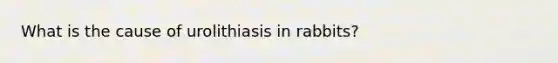 What is the cause of urolithiasis in rabbits?